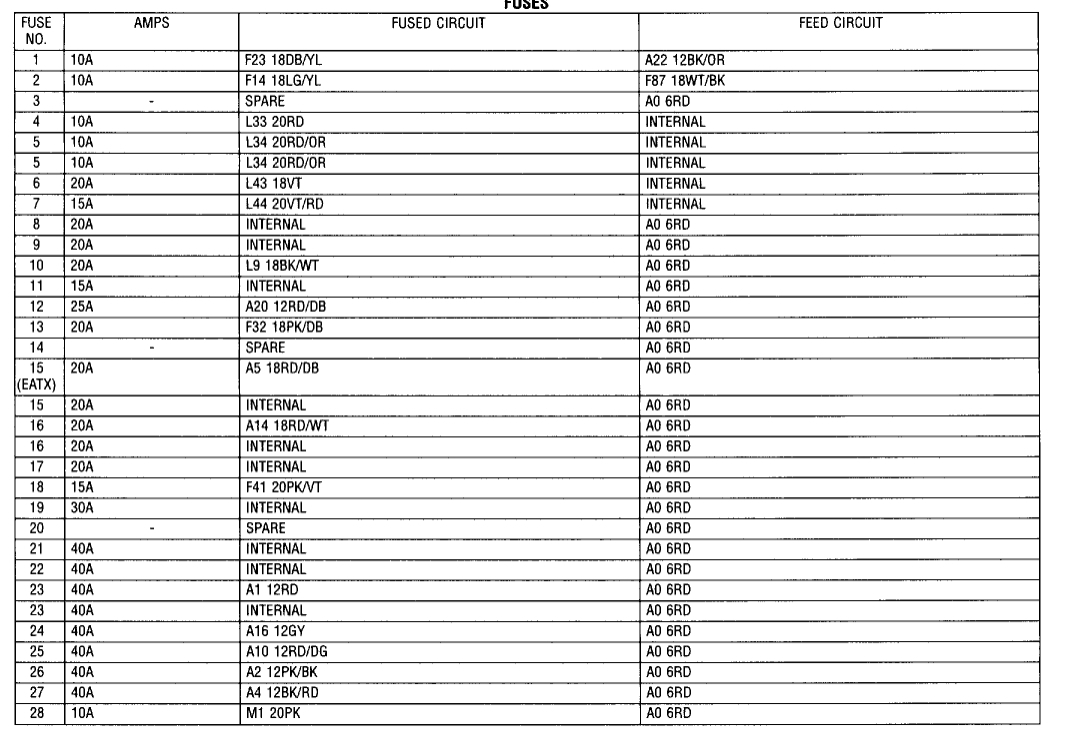 FUSES

| FUSE NO. | AMPS | FUSED CIRCUIT | FEED CIRCUIT |
|---|---|---|---|
| 1 | 10A | F23 18DB/YL | A22 12BK/OR |
| 2 | 10A | F14 18LG/YL | F87 18WT/BK |
| 3 | - | SPARE | A0 6RD |
| 4 | 10A | L33 20RD | INTERNAL |
| 5 | 10A | L34 20RD/OR | INTERNAL |
| 5 | 10A | L34 20RD/OR | INTERNAL |
| 6 | 20A | L43 18VT | INTERNAL |
| 7 | 15A | L44 20VT/RD | INTERNAL |
| 8 | 20A | INTERNAL | A0 6RD |
| 9 | 20A | INTERNAL | A0 6RD |
| 10 | 20A | L9 18BK/WT | A0 6RD |
| 11 | 15A | INTERNAL | A0 6RD |
| 12 | 25A | A20 12RD/DB | A0 6RD |
| 13 | 20A | F32 18PK/DB | A0 6RD |
| 14 | - | SPARE | A0 6RD |
| 15 (EATX) | 20A | A5 18RD/DB | A0 6RD |
| 15 | 20A | INTERNAL | A0 6RD |
| 16 | 20A | A14 18RD/WT | A0 6RD |
| 16 | 20A | INTERNAL | A0 6RD |
| 17 | 20A | INTERNAL | A0 6RD |
| 18 | 15A | F41 20PK/VT | A0 6RD |
| 19 | 30A | INTERNAL | A0 6RD |
| 20 | - | SPARE | A0 6RD |
| 21 | 40A | INTERNAL | A0 6RD |
| 22 | 40A | INTERNAL | A0 6RD |
| 23 | 40A | A1 12RD | A0 6RD |
| 23 | 40A | INTERNAL | A0 6RD |
| 24 | 40A | A16 12GY | A0 6RD |
| 25 | 40A | A10 12RD/DG | A0 6RD |
| 26 | 40A | A2 12PK/BK | A0 6RD |
| 27 | 40A | A4 12BK/RD | A0 6RD |
| 28 | 10A | M1 20PK | A0 6RD |